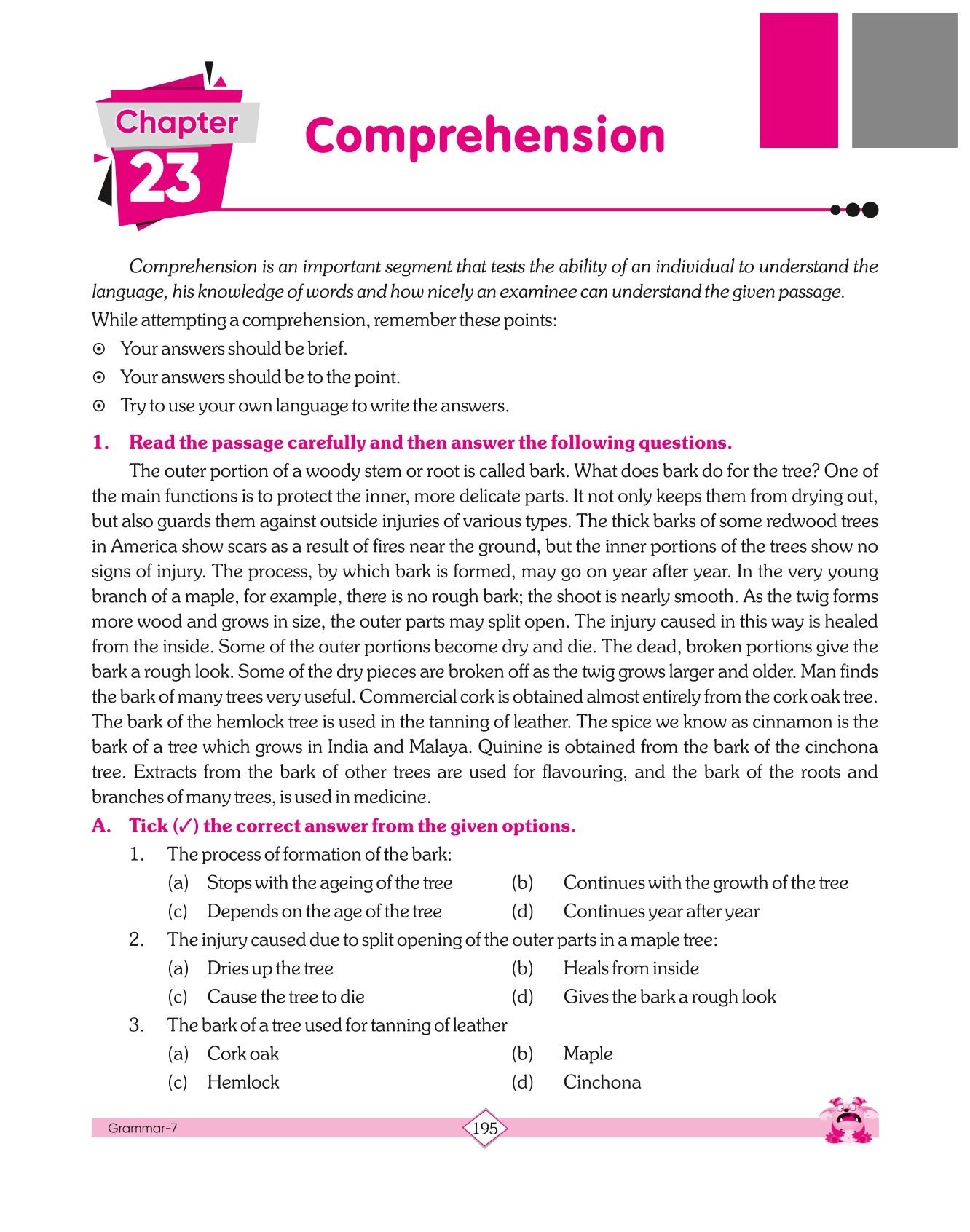 Chapter 23

Comprehension

Comprehension is an important segment that tests the ability of an individual to understand the language, his knowledge of words and how nicely an examinee can understand the given passage.

While attempting a comprehension, remember these points:

⊙ Your answers should be brief.

⊙ Your answers should be to the point.

⊙ Try to use your own language to write the answers.

1. Read the passage carefully and then answer the following questions.

The outer portion of a woody stem or root is called bark. What does bark do for the tree? One of the main functions is to protect the inner, more delicate parts. It not only keeps them from drying out, but also guards them against outside injuries of various types. The thick barks of some redwood trees in America show scars as a result of fires near the ground, but the inner portions of the trees show no signs of injury. The process, by which bark is formed, may go on year after year. In the very young branch of a maple, for example, there is no rough bark; the shoot is nearly smooth. As the twig forms more wood and grows in size, the outer parts may split open. The injury caused in this way is healed from the inside. Some of the outer portions become dry and die. The dead, broken portions give the bark a rough look. Some of the dry pieces are broken off as the twig grows larger and older. Man finds the bark of many trees very useful. Commercial cork is obtained almost entirely from the cork oak tree. The bark of the hemlock tree is used in the tanning of leather. The spice we know as cinnamon is the bark of a tree which grows in India and Malaya. Quinine is obtained from the bark of the cinchona tree. Extracts from the bark of other trees are used for flavouring, and the bark of the roots and branches of many trees, is used in medicine.

A. Tick (✓) the correct answer from the given options.

1. The process of formation of the bark:

(a) Stops with the ageing of the tree (b) Continues with the growth of the tree

(c) Depends on the age of the tree (d) Continues year after year

2. The injury caused due to split opening of the outer parts in a maple tree:

(a) Dries up the tree (b) Heals from inside

(c) Cause the tree to die (d) Gives the bark a rough look

3. The bark of a tree used for tanning of leather

(a) Cork oak (b) Maple

(c) Hemlock (d) Cinchona

Grammar-7

195